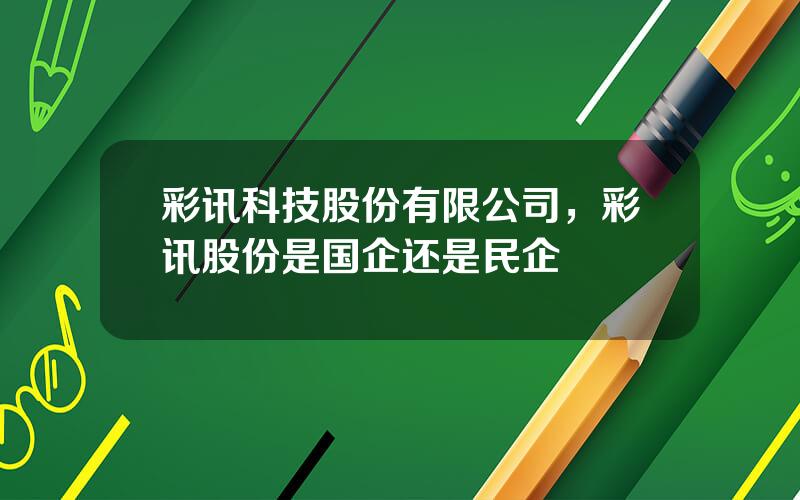 彩讯科技股份有限公司，彩讯股份是国企还是民企